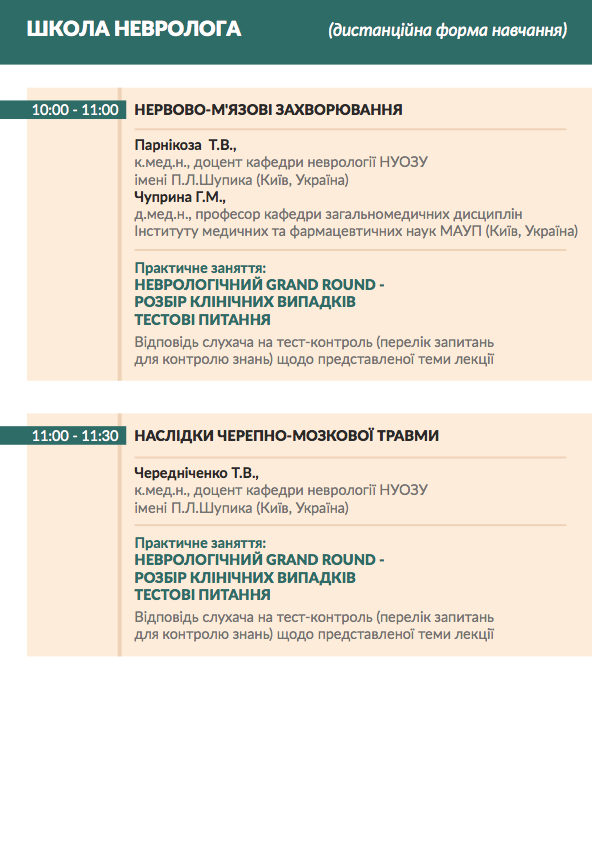 ШКОЛА НЕВРОЛОГА (дистанційна форма навчання)

10:00 - 11:00 НЕРВОВО-М'ЯЗОВІ ЗАХВОРЮВАННЯ

Парнікоза Т.В.,
к.мед.н., доцент кафедри неврології НУОЗУ імені П.Л.Шупика (Київ, Україна)
Чуприна Г.М.,
д.мед.н., професор кафедри загальномедичних дисциплін Інституту медичних та фармацевтичних наук МАУП (Київ, Україна)

Практичне заняття:
НЕВРОЛОГІЧНИЙ GRAND ROUND -
РОЗБІР КЛІНІЧНИХ ВИПАДКІВ
ТЕСТОВІ ПИТАННЯ
Відповідь слухача на тест-контроль (перелік запитань для контролю знань) щодо представленої теми лекції

11:00 - 11:30 НАСЛІДКИ ЧЕРЕПНО-МОЗКОВОЇ ТРАВМИ

Чередніченко Т.В.,
к.мед.н., доцент кафедри неврології НУОЗУ імені П.Л.Шупика (Київ, Україна)

Практичне заняття:
НЕВРОЛОГІЧНИЙ GRAND ROUND -
РОЗБІР КЛІНІЧНИХ ВИПАДКІВ
ТЕСТОВІ ПИТАННЯ
Відповідь слухача на тест-контроль (перелік запитань для контролю знань) щодо представленої теми лекції